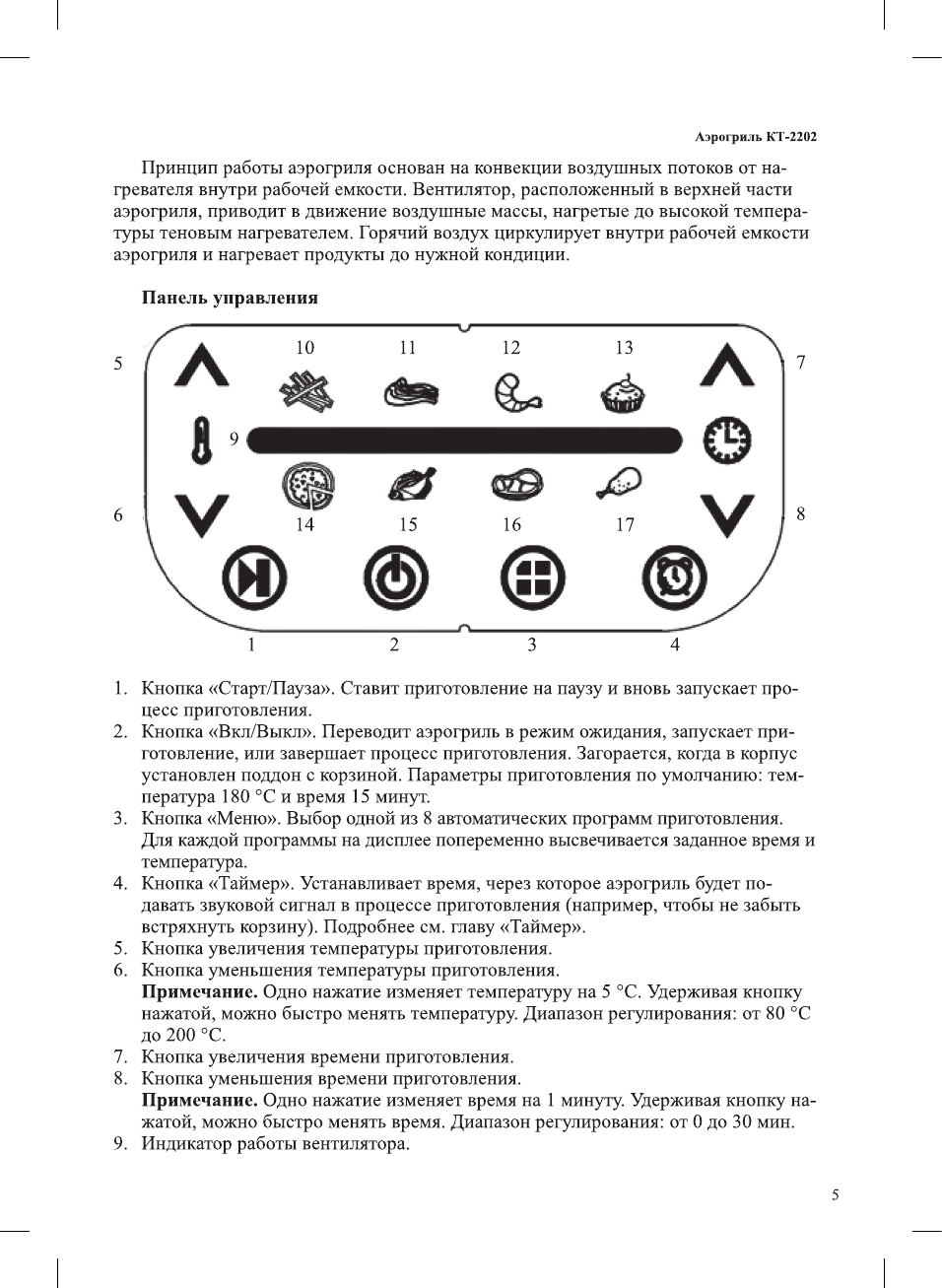 Аэрогриль КТ-2202

Принцип работы аэрогриля основан на конвекции воздушных потоков от нагревателя внутри рабочей емкости. Вентилятор, расположенный в верхней части аэрогриля, приводит в движение воздушные массы, нагретые до высокой температуры теновым нагревателем. Горячий воздух циркулирует внутри рабочей емкости аэрогриля и нагревает продукты до нужной кондиции.

Панель управления

5 10 11 12 13 7
9
6 14 15 16 17 8
1 2 3 4

1. Кнопка «Старт/Пауза». Ставит приготовление на паузу и вновь запускает процесс приготовления.
2. Кнопка «Вкл/Выкл». Переводит аэрогриль в режим ожидания, запускает приготовление, или завершает процесс приготовления. Загорается, когда в корпус установлен поддон с корзиной. Параметры приготовления по умолчанию: температура 180 °C и время 15 минут.
3. Кнопка «Меню». Выбор одной из 8 автоматических программ приготовления. Для каждой программы на дисплее попеременно высвечивается заданное время и температура.
4. Кнопка «Таймер». Устанавливает время, через которое аэрогриль будет подавать звуковой сигнал в процессе приготовления (например, чтобы не забыть встряхнуть корзину). Подробнее см. главу «Таймер».
5. Кнопка увеличения температуры приготовления.
6. Кнопка уменьшения температуры приготовления.
Примечание. Одно нажатие изменяет температуру на 5 °C. Удерживая кнопку нажатой, можно быстро менять температуру. Диапазон регулирования: от 80 °C до 200 °C.
7. Кнопка увеличения времени приготовления.
8. Кнопка уменьшения времени приготовления.
Примечание. Одно нажатие изменяет время на 1 минуту. Удерживая кнопку нажатой, можно быстро менять время. Диапазон регулирования: от 0 до 30 мин.
9. Индикатор работы вентилятора.

5